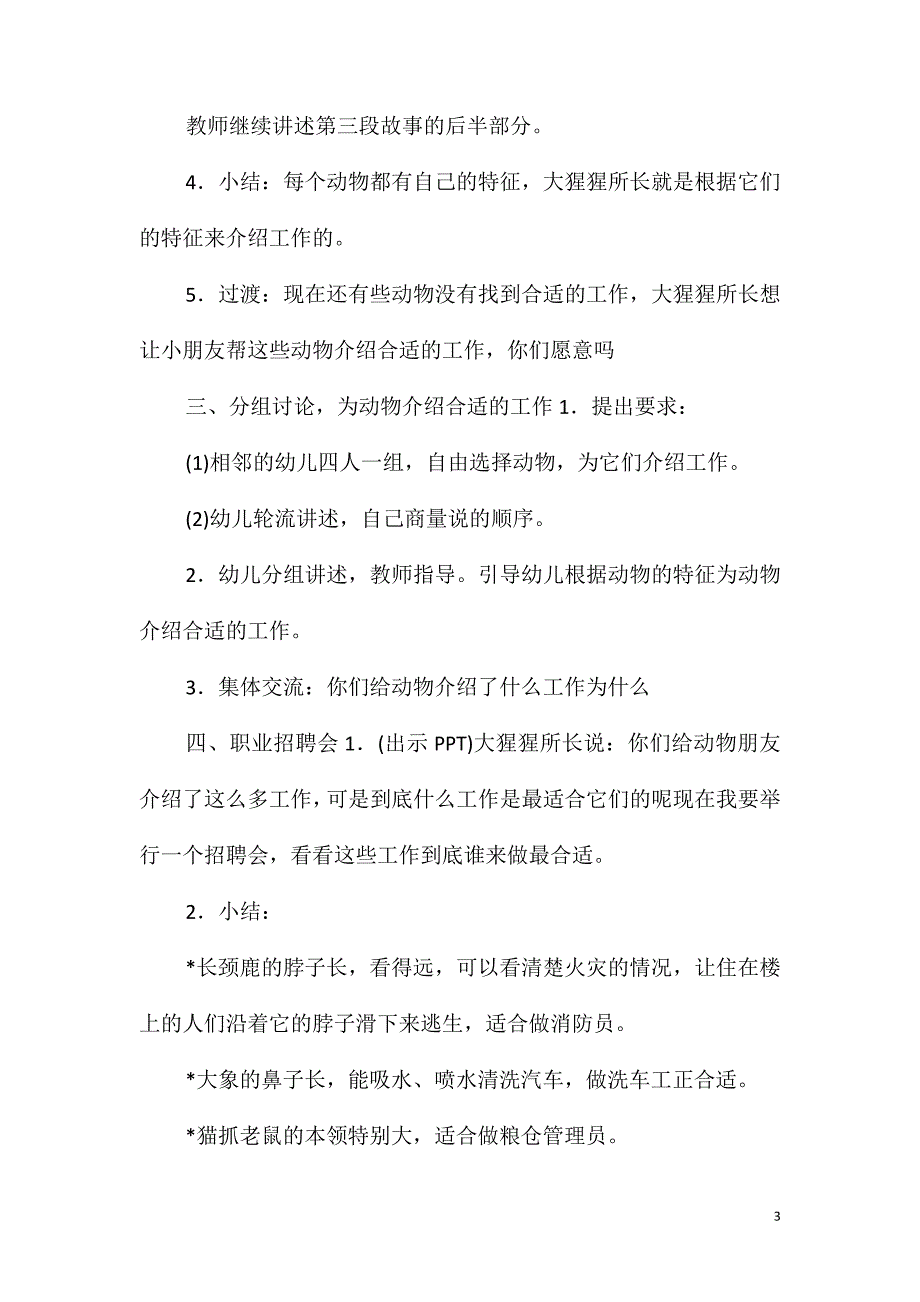 教师继续讲述第三段故事的后半部分。

4．小结：每个动物都有自己的特征，大猩猩所长就是根据它们的特征来介绍工作的。

5．过渡：现在还有些动物没有找到合适的工作，大猩猩所长想让小朋友帮这些动物介绍合适的工作，你们愿意吗

三、分组讨论，为动物介绍合适的工作 1．提出要求：

(1)相邻的幼儿四人一组，自由选择动物，为它们介绍工作。

(2)幼儿轮流讲述，自己商量说的顺序。

2．幼儿分组讲述，教师指导。引导幼儿根据动物的特征为动物介绍合适的工作。

3．集体交流：你们给动物介绍了什么工作为什么

四、职业招聘会 1．(出示 PPT)大猩猩所长说：你们给动物朋友介绍了这么多工作，可是到底什么工作是最适合它们的呢现在我要举行一个招聘会，看看这些工作到底谁来做最合适。

2．小结：

*长颈鹿的脖子长，看得远，可以看清楚火灾的情况，让住在楼上的人们沿着它的脖子滑下来逃生，适合做消防员。

*大象的鼻子长，能吸水、喷水清洗汽车，做洗车工正合适。

*猫抓老鼠的本领特别大，适合做粮仓管理员。

3